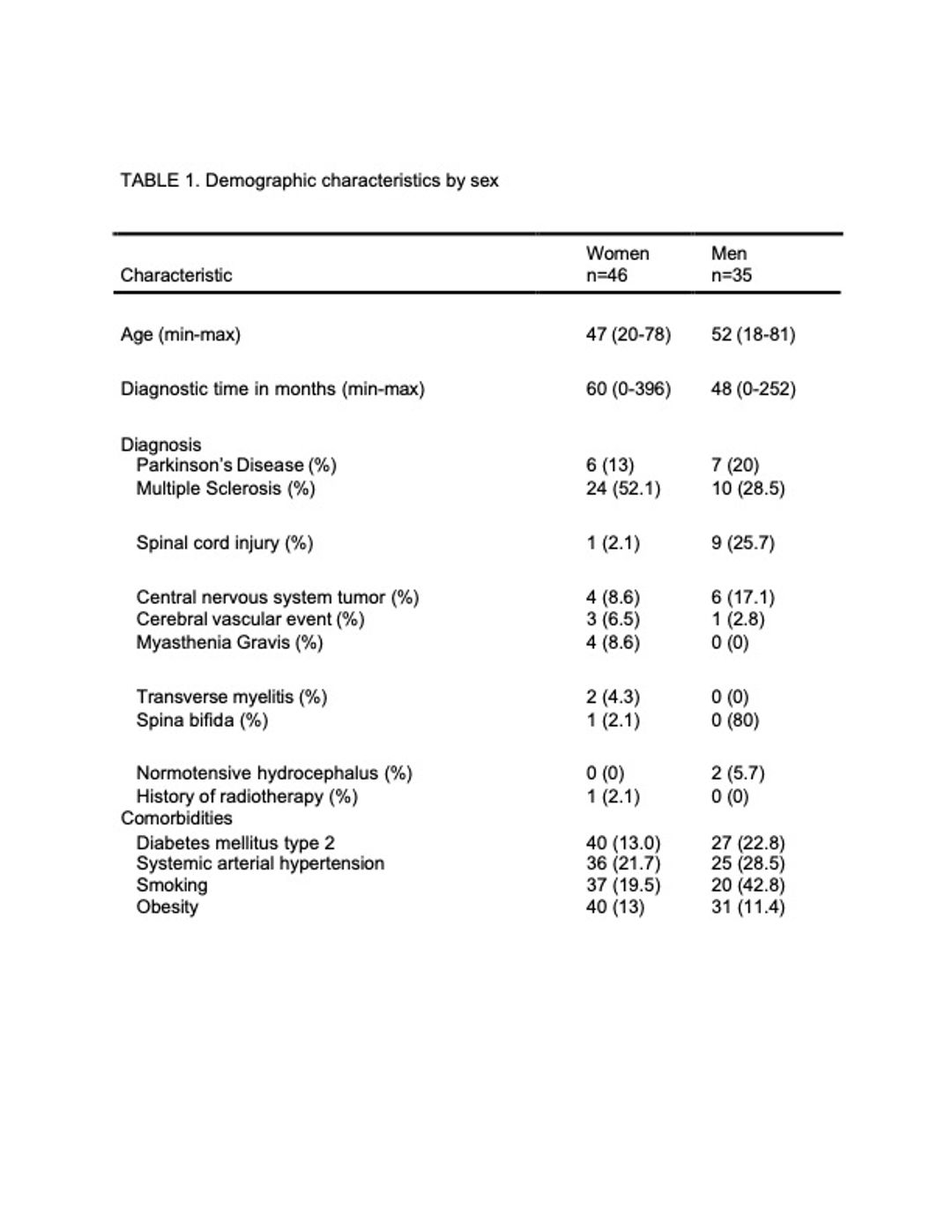 TABLE 1. Demographic characteristics by sex

| Characteristic | Women n=46 | Men n=35 |
|---|---|---|
| Age (min-max) | 47 (20-78) | 52 (18-81) |
| Diagnostic time in months (min-max) | 60 (0-396) | 48 (0-252) |
| Diagnosis | | |
| Parkinson's Disease (%) | 6 (13) | 7 (20) |
| Multiple Sclerosis (%) | 24 (52.1) | 10 (28.5) |
| Spinal cord injury (%) | 1 (2.1) | 9 (25.7) |
| Central nervous system tumor (%) | 4 (8.6) | 6 (17.1) |
| Cerebral vascular event (%) | 3 (6.5) | 1 (2.8) |
| Myasthenia Gravis (%) | 4 (8.6) | 0 (0) |
| Transverse myelitis (%) | 2 (4.3) | 0 (0) |
| Spina bifida (%) | 1 (2.1) | 0 (80) |
| Normotensive hydrocephalus (%) | 0 (0) | 2 (5.7) |
| History of radiotherapy (%) | 1 (2.1) | 0 (0) |
| Comorbidities | | |
| Diabetes mellitus type 2 | 40 (13.0) | 27 (22.8) |
| Systemic arterial hypertension | 36 (21.7) | 25 (28.5) |
| Smoking | 37 (19.5) | 20 (42.8) |
| Obesity | 40 (13) | 31 (11.4) |